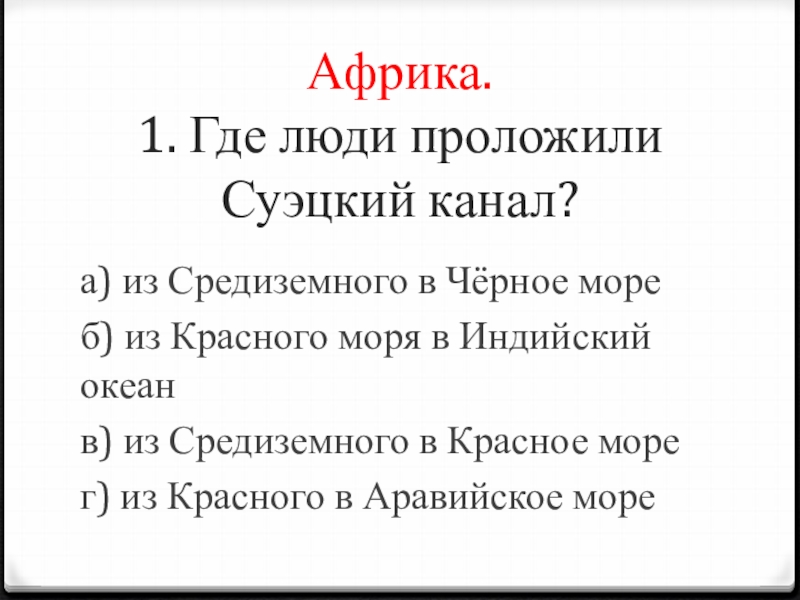 Африка.
1. Где люди проложили Суэцкий канал?

а) из Средиземного в Чёрное море

б) из Красного моря в Индийский океан

в) из Средиземного в Красное море

г) из Красного в Аравийское море